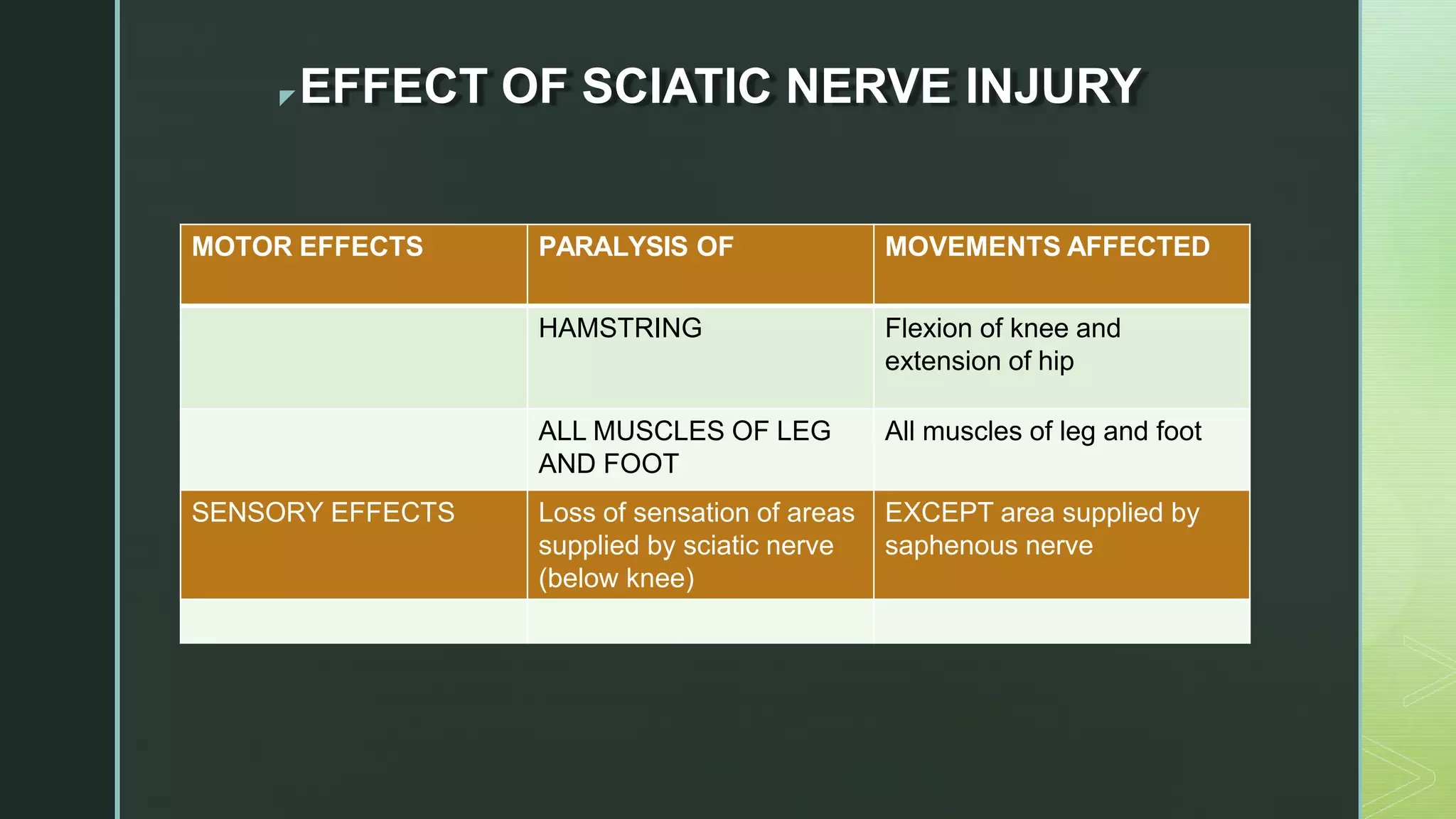 EFFECT OF SCIATIC NERVE INJURY

| MOTOR EFFECTS | PARALYSIS OF | MOVEMENTS AFFECTED |
|---|---|---|
| | HAMSTRING | Flexion of knee and extension of hip |
| | ALL MUSCLES OF LEG AND FOOT | All muscles of leg and foot |
| SENSORY EFFECTS | Loss of sensation of areas supplied by sciatic nerve (below knee) | EXCEPT area supplied by saphenous nerve |
| | | |